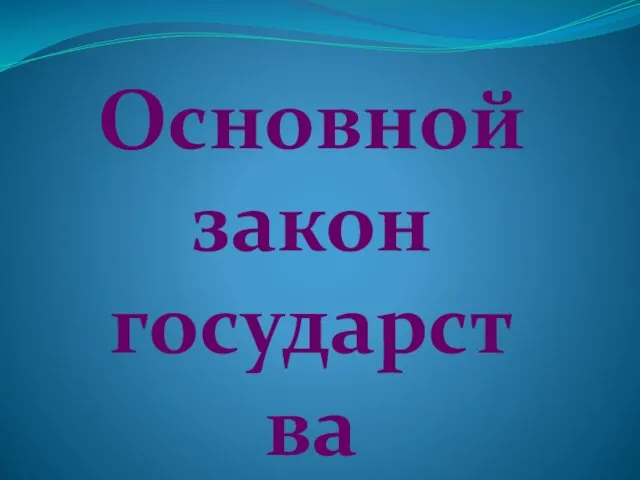 Основной закон государства